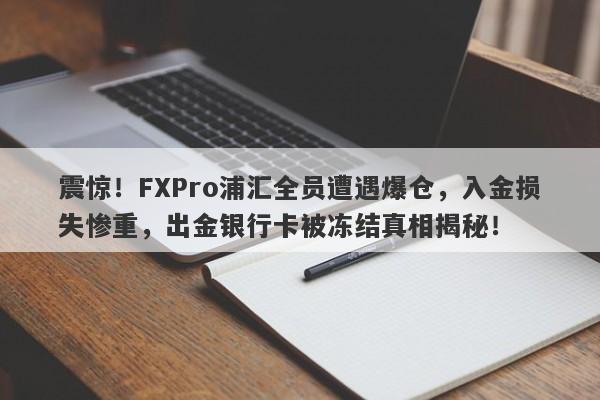 震惊！FXPro浦汇全员遭遇爆仓，入金损失惨重，出金银行卡被冻结真相揭秘！